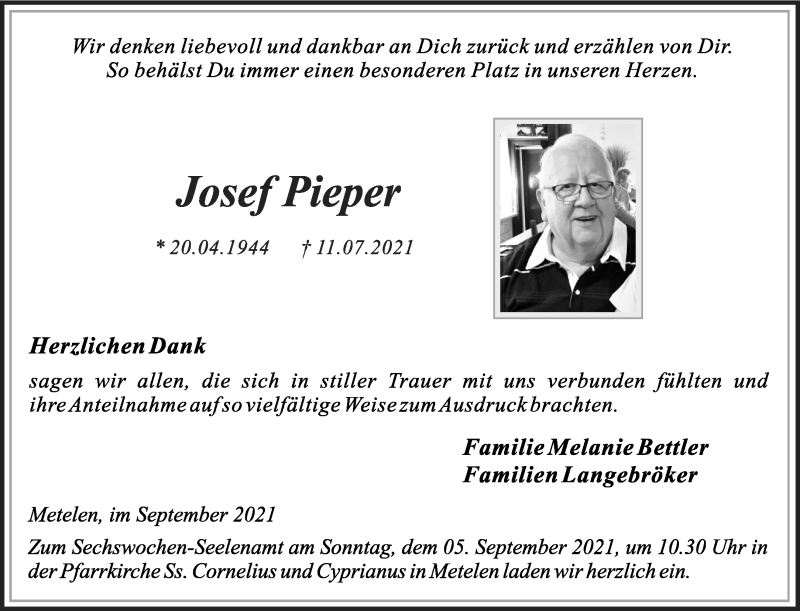 Wir denken liebevoll und dankbar an Dich zurück und erzählen von Dir.
So behälst Du immer einen besonderen Platz in unseren Herzen.

Josef Pieper

* 20.04.1944 † 11.07.2021

Herzlichen Dank
sagen wir allen, die sich in stiller Trauer mit uns verbunden fühlten und ihre Anteilnahme auf so vielfältige Weise zum Ausdruck brachten.

Familie Melanie Bettler
Familien Langebröker

Metelen, im September 2021

Zum Sechswochen-Seelenamt am Sonntag, dem 05. September 2021, um 10.30 Uhr in der Pfarrkirche Ss. Cornelius und Cyprianus in Metelen laden wir herzlich ein.